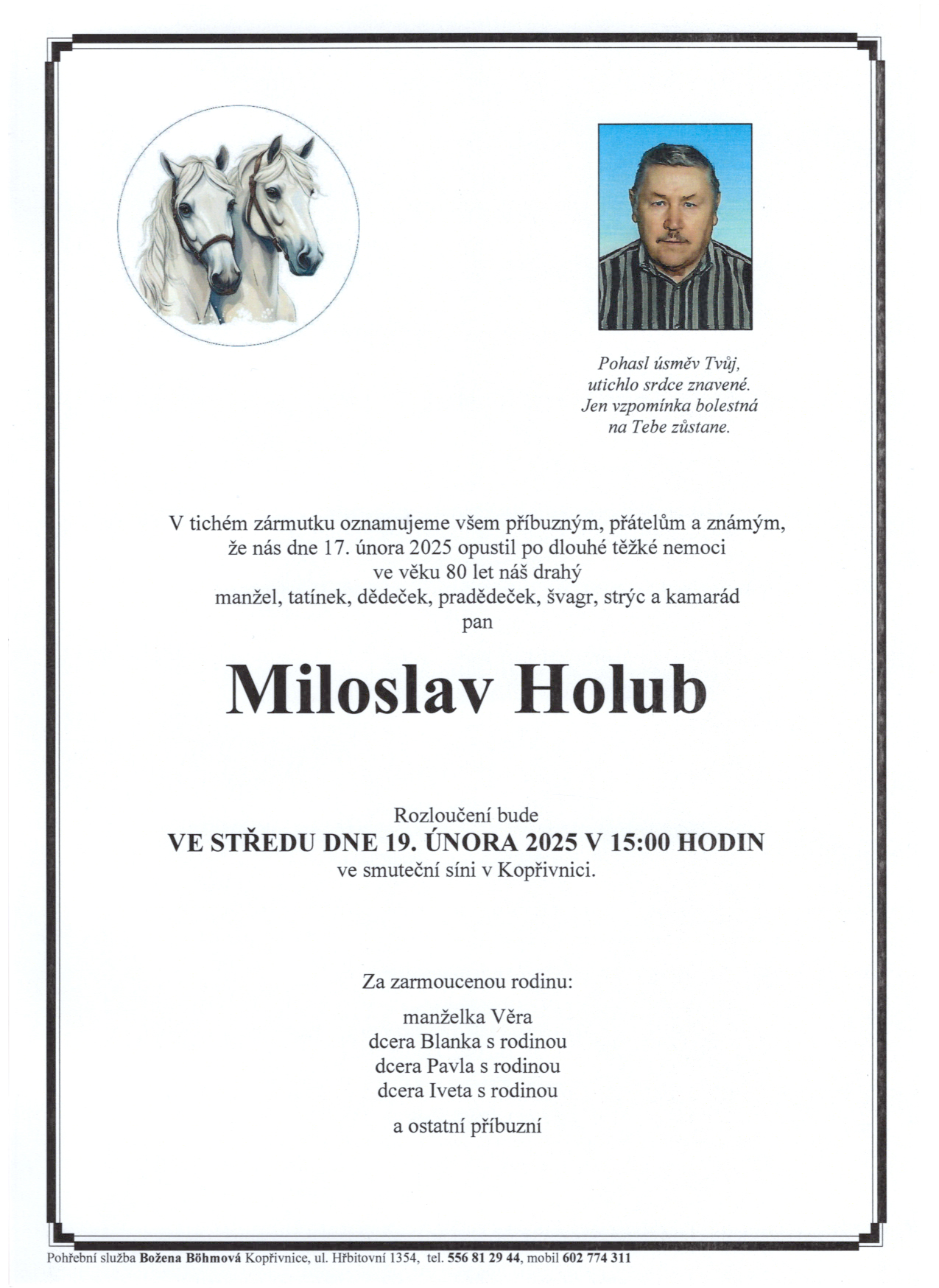 Pohasl úsměv Tvůj,
utichlo srdce znavené.
Jen vzpomínka bolestná
na Tebe zůstane.

V tichém zármutku oznamujeme všem příbuzným, přátelům a známým,
že nás dne 17. února 2025 opustil po dlouhé těžké nemoci
ve věku 80 let náš drahý
manžel, tatínek, dědeček, pradědeček, švagr, strýc a kamarád
pan

Miloslav Holub

Rozloučení bude
VE STŘEDU DNE 19. ÚNORA 2025 V 15:00 HODIN
ve smuteční síni v Kopřivnici.

Za zarmoucenou rodinu:

manželka Věra
dcera Blanka s rodinou
dcera Pavla s rodinou
dcera Iveta s rodinou

a ostatní příbuzní

Pohřební služba Božena Böhmová Kopřivnice, ul. Hřbitovní 1354, tel. 556 81 29 44, mobil 602 774 311